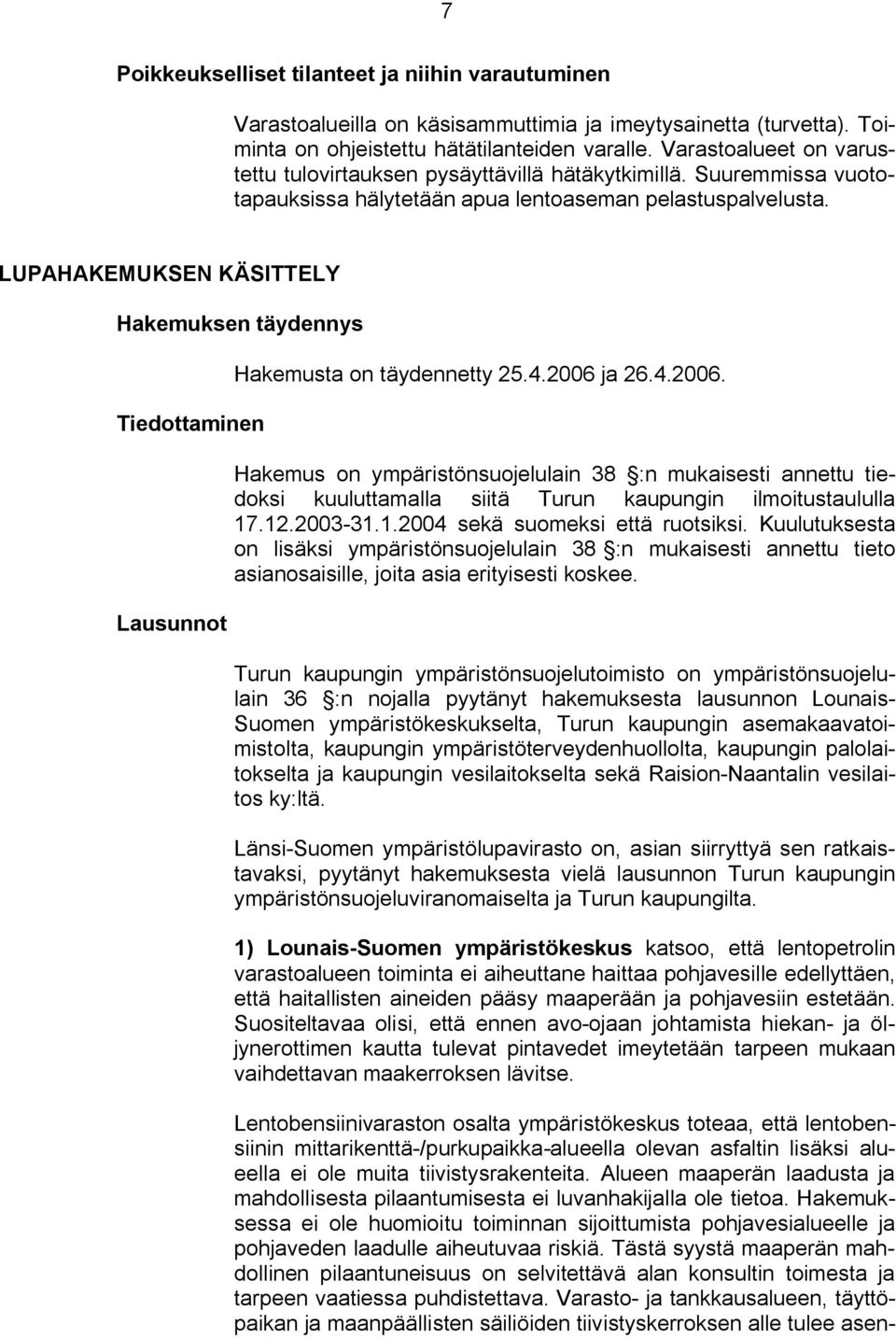 7

Poikkeukselliset tilanteet ja niihin varautuminen

Varastoalueilla on käsisammuttimia ja imeytysainetta (turvetta). Toiminta on ohjeistettu hätätilanteiden varalle. Varastoalueet on varustettu tulovirtauksen pysäyttävillä hätäkytkimillä. Suuremmissa vuototapauksissa hälytetään apua lentoaseman pelastuspalvelusta.

LUPAHAKEMUKSEN KÄSITTELY

Hakemuksen täydennys

Hakemusta on täydennetty 25.4.2006 ja 26.4.2006.

Tiedottaminen

Hakemus on ympäristönsuojelulain 38 :n mukaisesti annettu tiedoksi kuuluttamalla siitä Turun kaupungin ilmoitustaululla 17.12.2003-31.1.2004 sekä suomeksi että ruotsiksi. Kuulutuksesta on lisäksi ympäristönsuojelulain 38 :n mukaisesti annettu tieto asianosaisille, joita asia erityisesti koskee.

Lausunnot

Turun kaupungin ympäristönsuojelutoimisto on ympäristönsuojelulain 36 :n nojalla pyytänyt hakemuksesta lausunnon Lounais-Suomen ympäristökeskukselta, Turun kaupungin asemakaavatoimistolta, kaupungin ympäristöterveydenhuollolta, kaupungin palolaitokselta ja kaupungin vesilaitokselta sekä Raision-Naantalin vesilaitos ky:ltä.

Länsi-Suomen ympäristölupavirasto on, asian siirryttyä sen ratkaistavaksi, pyytänyt hakemuksesta vielä lausunnon Turun kaupungin ympäristönsuojeluviranomaiselta ja Turun kaupungilta.

1) Lounais-Suomen ympäristökeskus katsoo, että lentopetrolin varastoalueen toiminta ei aiheuttane haittaa pohjavesille edellyttäen, että haitallisten aineiden pääsy maaperään ja pohjavesiin estetään. Suositeltavaa olisi, että ennen avo-ojaan johtamista hiekan- ja öljynerottimen kautta tulevat pintavedet imeytetään tarpeen mukaan vaihdettavan maakerroksen lävitse.

Lentobensiinivaraston osalta ympäristökeskus toteaa, että lentobensiinin mittarikenttä-/purkupaikka-alueella olevan asfaltin lisäksi alueella ei ole muita tiivistysrakenteita. Alueen maaperän laadusta ja mahdollisesta pilaantumisesta ei luvanhakijalla ole tietoa. Hakemuksessa ei ole huomioitu toiminnan sijoittumista pohjavesialueelle ja pohjaveden laadulle aiheutuvaa riskiä. Tästä syystä maaperän mahdollinen pilaantuneisuus on selvitettävä alan konsultin toimesta ja tarpeen vaatiessa puhdistettava. Varasto- ja tankkausalueen, täyttöpaikan ja maanpäällisten säiliöiden tiivistyskerroksen alle tulee asen-